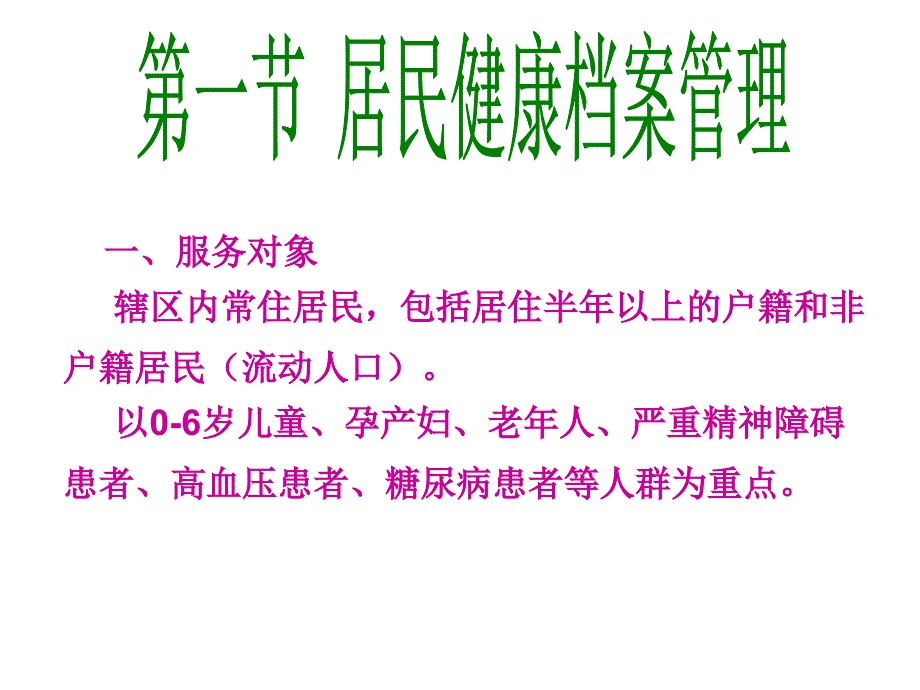 第一节 居民健康档案管理

一、服务对象

辖区内常住居民，包括居住半年以上的户籍和非户籍居民（流动人口）。

以0-6岁儿童、孕产妇、老年人、严重精神障碍患者、高血压患者、糖尿病患者等人群为重点。